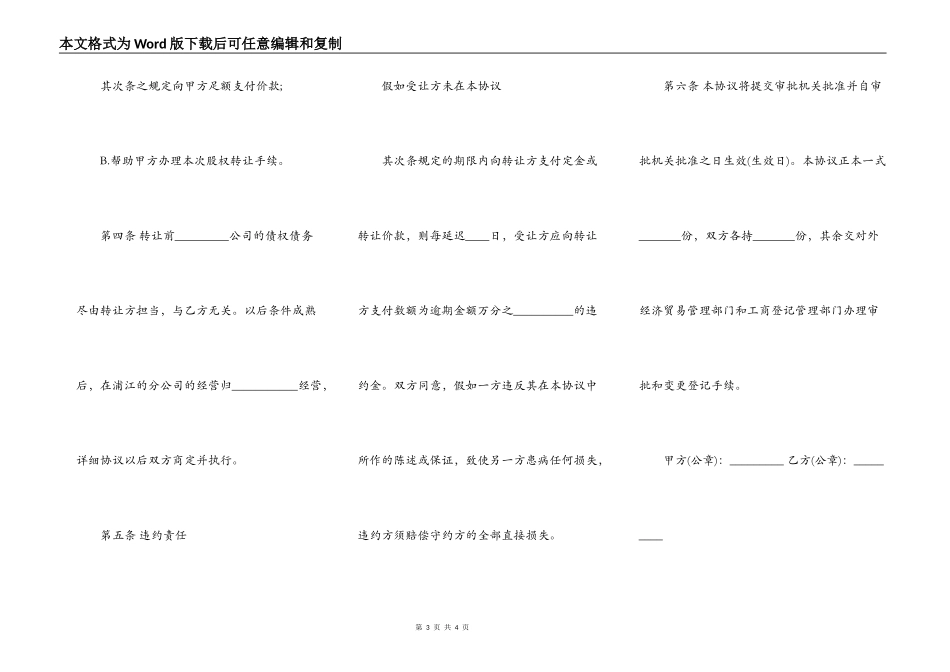 本文格式为Word版下载后可任意编辑和复制

其次条之规定向甲方足额支付价款;

B.帮助甲方办理本次股权转让手续。

第四条 转让前________公司的债权债务尽由转让方担当，与乙方无关。以后条件成熟后，在浦江的分公司的经营归__________经营，详细协议以后双方商定并执行。

第五条 违约责任

假如受让方未在本协议

其次条规定的期限内向转让方支付定金或转让价款，则每延迟____日，受让方应向转让方支付数额为逾期金额万分之_________的违约金。双方同意，假如一方违反其在本协议中所作的陈述或保证，致使另一方患病任何损失，违约方须赔偿守约方的全部直接损失。

第六条 本协议将提交审批机关批准并自审批机关批准之日生效(生效日)。本协议正本一式______份，双方各持______份，其余交对外经济贸易管理部门和工商登记管理部门办理审批和变更登记手续。

甲方(公章)：________ 乙方(公章)：________

第 3 页 共 4 页